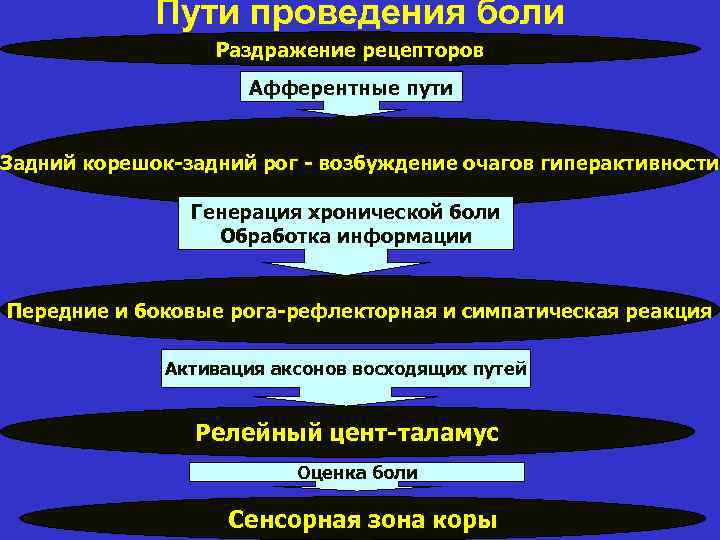 Пути проведения боли

Раздражение рецепторов

Афферентные пути

Задний корешок-задний рог - возбуждение очагов гиперактивности

Генерация хронической боли
Обработка информации

Передние и боковые рога-рефлекторная и симпатическая реакция

Активация аксонов восходящих путей

Релейный цент-таламус

Оценка боли

Сенсорная зона коры